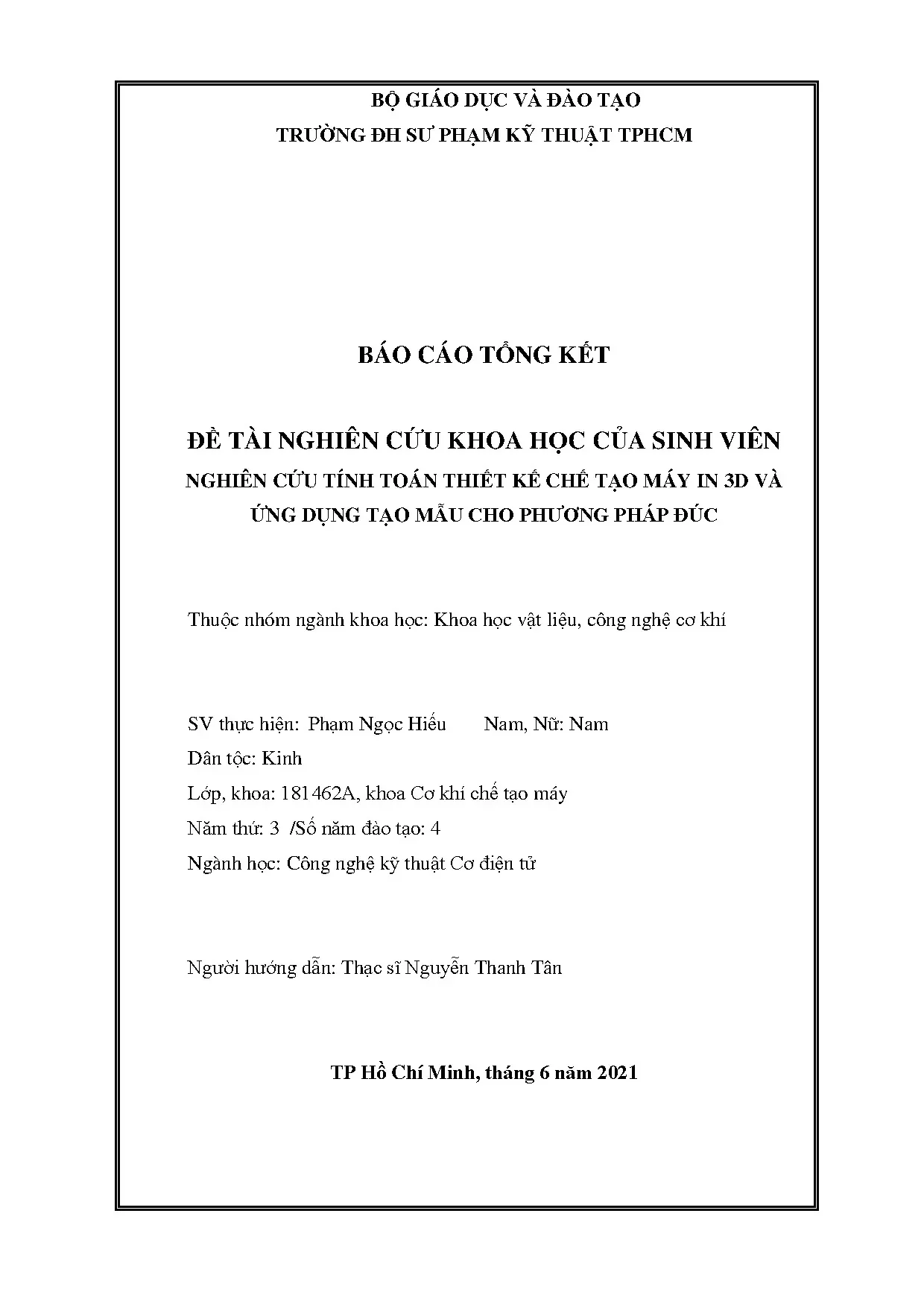 BỘ GIÁO DỤC VÀ ĐÀO TẠO
TRƯỜNG ĐH SƯ PHẠM KỸ THUẬT TPHCM

BÁO CÁO TỔNG KẾT

ĐỀ TÀI NGHIÊN CỨU KHOA HỌC CỦA SINH VIÊN
NGHIÊN CỨU TÍNH TOÁN THIẾT KẾ CHẾ TẠO MÁY IN 3D VÀ ỨNG DỤNG TẠO MẪU CHO PHƯƠNG PHÁP ĐÚC

Thuộc nhóm ngành khoa học: Khoa học vật liệu, công nghệ cơ khí

SV thực hiện: Phạm Ngọc Hiếu Nam, Nữ: Nam
Dân tộc: Kinh
Lớp, khoa: 181462A, khoa Cơ khí chế tạo máy
Năm thứ: 3 /Số năm đào tạo: 4
Ngành học: Công nghệ kỹ thuật Cơ điện tử

Người hướng dẫn: Thạc sĩ Nguyễn Thanh Tân

TP Hồ Chí Minh, tháng 6 năm 2021